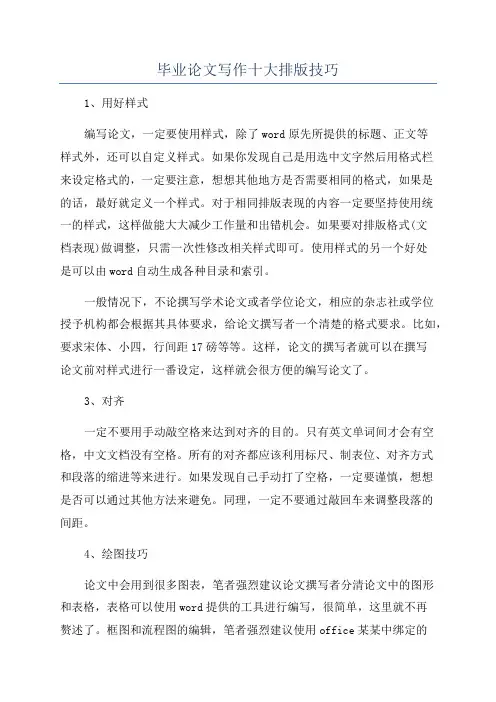 毕业论文写作十大排版技巧

1、用好样式

编写论文，一定要使用样式，除了word原先所提供的标题、正文等样式外，还可以自定义样式。如果你发现自己是用选中文字然后用格式栏来设定格式的，一定要注意，想想其他地方是否需要相同的格式，如果是的话，最好就定义一个样式。对于相同排版表现的内容一定要坚持使用统一的样式，这样做能大大减少工作量和出错机会。如果要对排版格式(文档表现)做调整，只需一次性修改相关样式即可。使用样式的另一个好处是可以由word自动生成各种目录和索引。

一般情况下，不论撰写学术论文或者学位论文，相应的杂志社或学位授予机构都会根据其具体要求，给论文撰写者一个清楚的格式要求。比如，要求宋体、小四，行间距17磅等等。这样，论文的撰写者就可以在撰写论文前对样式进行一番设定，这样就会很方便的编写论文了。

3、对齐

一定不要用手动敲空格来达到对齐的目的。只有英文单词间才会有空格，中文文档没有空格。所有的对齐都应该利用标尺、制表位、对齐方式和段落的缩进等来进行。如果发现自己手动打了空格，一定要谨慎，想想是否可以通过其他方法来避免。同理，一定不要通过敲回车来调整段落的间距。

4、绘图技巧

论文中会用到很多图表，笔者强烈建议论文撰写者分清论文中的图形和表格，表格可以使用word提供的工具进行编写，很简单，这里就不再赘述了。框图和流程图的编辑，笔者强烈建议使用office某某中绑定的